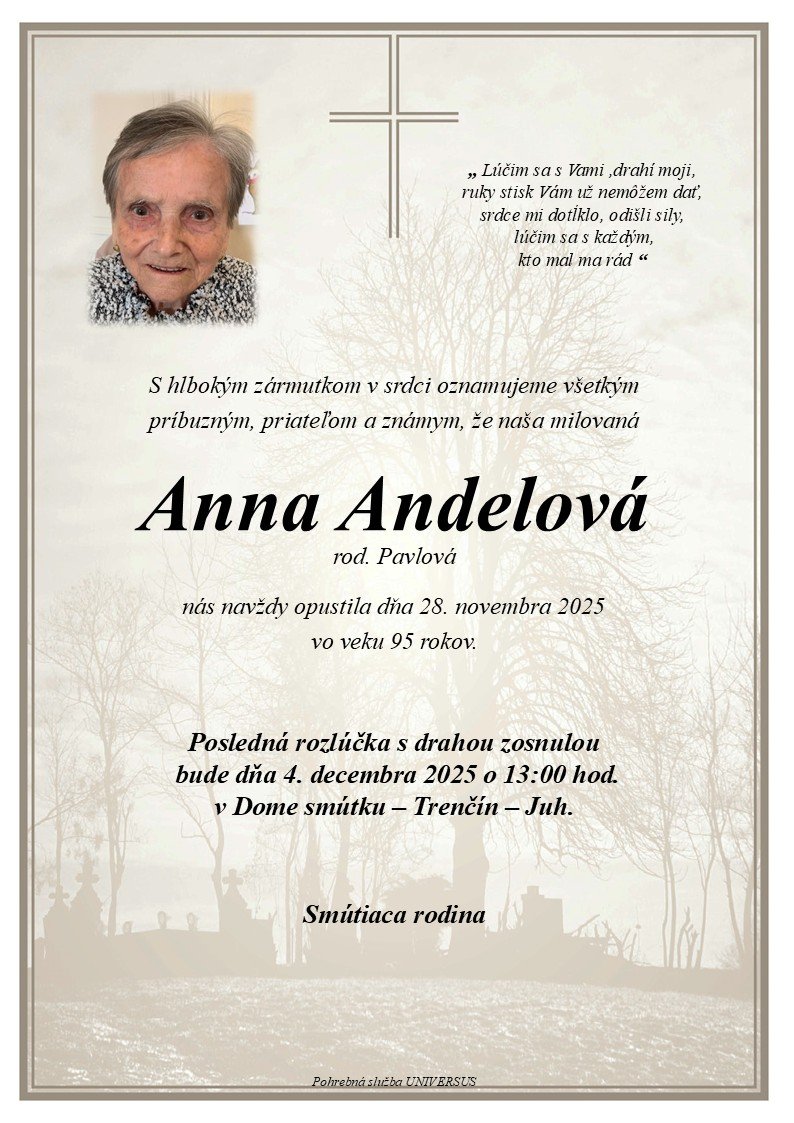 „ Lúčim sa s Vami ,drahí moji,
ruky stisk Vám už nemôžem dať,
srdce mi dotĺklo, odišli sily,
lúčim sa s každým,
kto mal ma rád “

S hlbokým zármutkom v srdci oznamujeme všetkým príbuzným, priateľom a známym, že naša milovaná

Anna Andelová
rod. Pavlová

nás navždy opustila dňa 28. novembra 2025
vo veku 95 rokov.

Posledná rozlúčka s drahou zosnulou
bude dňa 4. decembra 2025 o 13:00 hod.
v Dome smútku – Trenčín – Juh.

Smútiaca rodina

Pohrebná služba UNIVERSUS